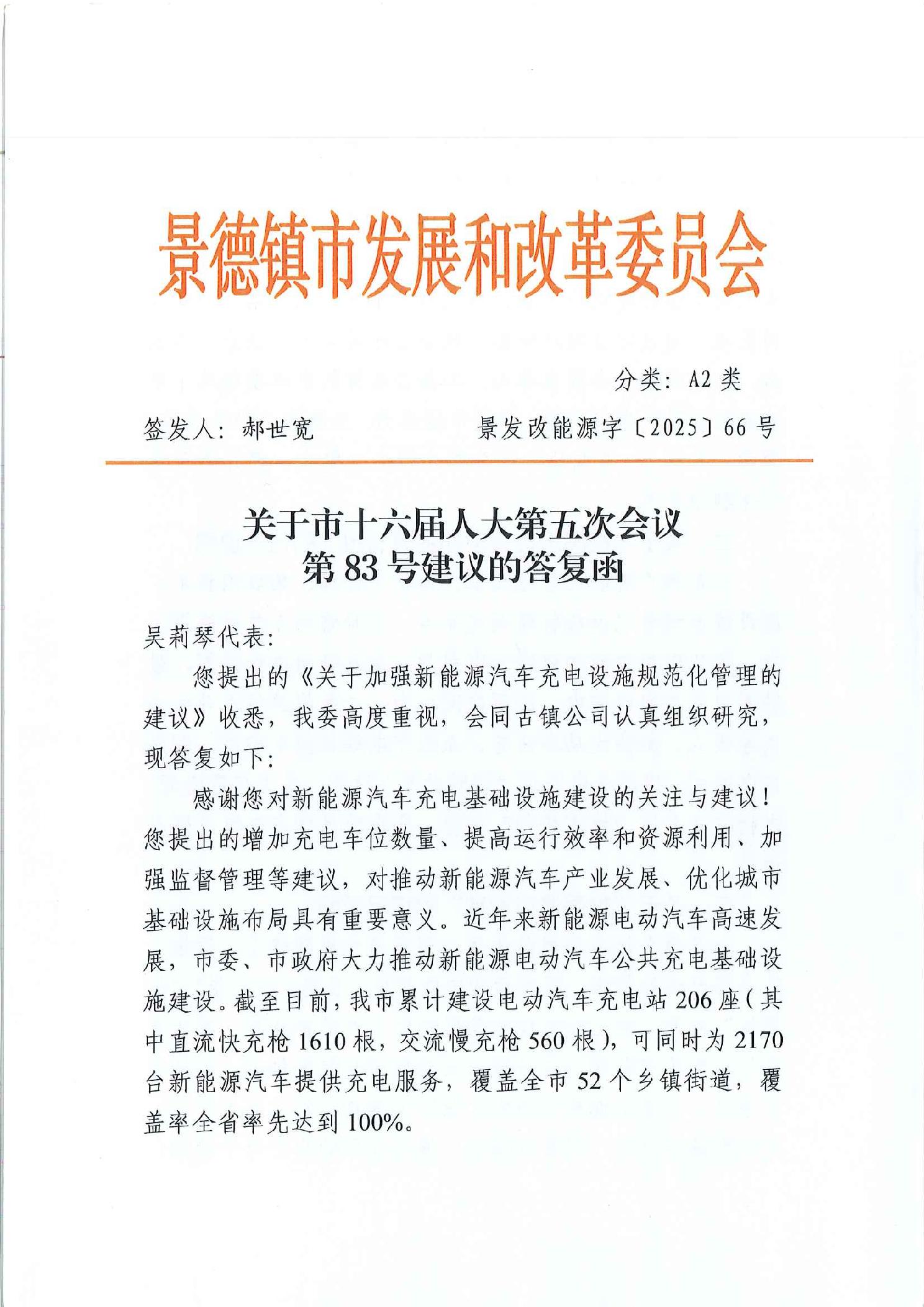 景德镇市发展和改革委员会

分类：A2 类

签发人：郝世宽　　景发改能源字〔2025〕66 号

关于市十六届人大第五次会议
第 83 号建议的答复函

吴莉琴代表：

您提出的《关于加强新能源汽车充电设施规范化管理的建议》收悉，我委高度重视，会同古镇公司认真组织研究，现答复如下：

感谢您对新能源汽车充电基础设施建设的关注与建议！您提出的增加充电车位数量、提高运行效率和资源利用、加强监督管理等建议，对推动新能源汽车产业发展、优化城市基础设施布局具有重要意义。近年来新能源电动汽车高速发展，市委、市政府大力推动新能源电动汽车公共充电基础设施建设。截至目前，我市累计建设电动汽车充电站 206 座（其中直流快充枪 1610 根，交流慢充枪 560 根），可同时为 2170 台新能源汽车提供充电服务，覆盖全市 52 个乡镇街道，覆盖率全省率先达到 100%。